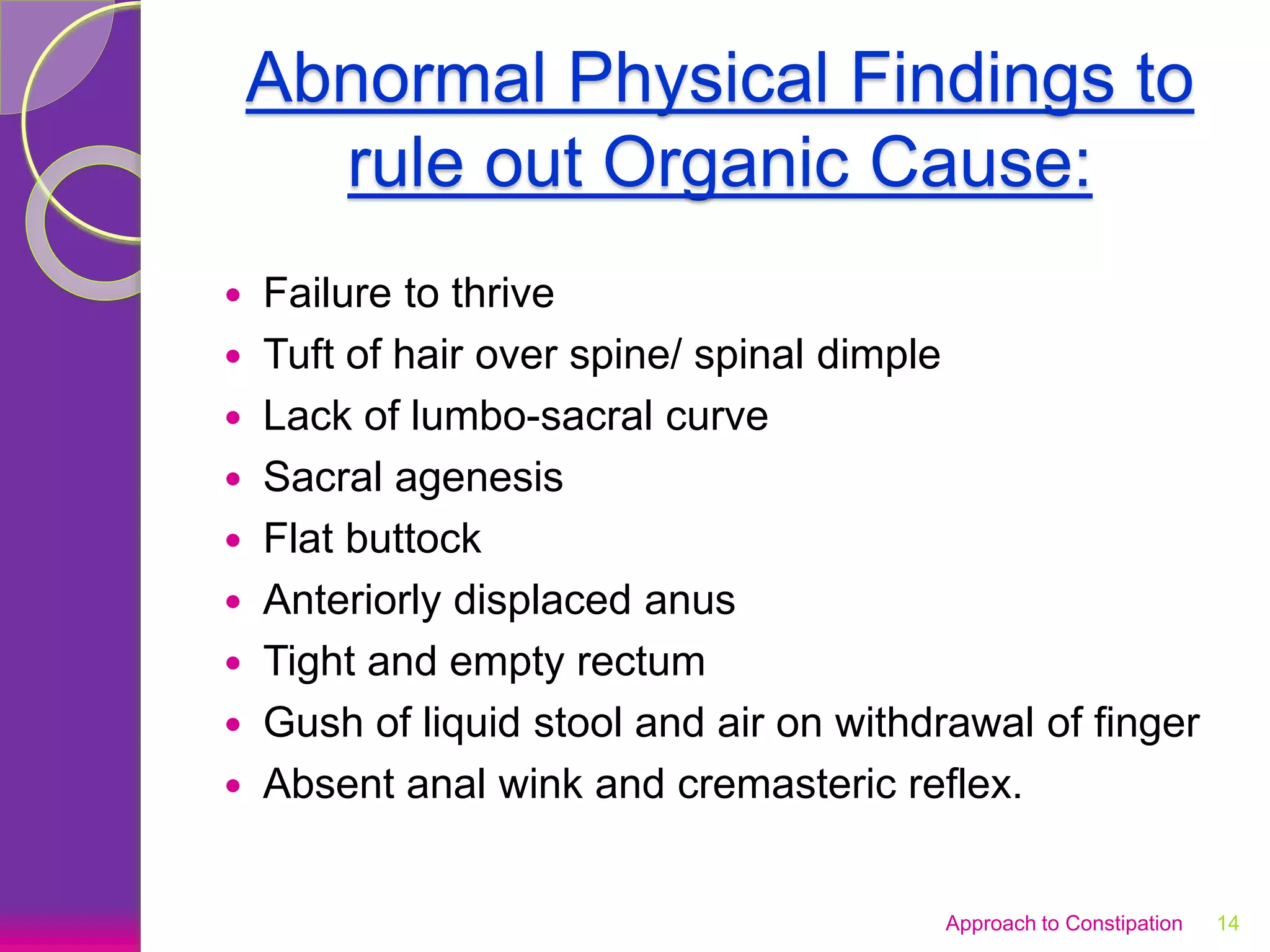 Abnormal Physical Findings to rule out Organic Cause:

- Failure to thrive
- Tuft of hair over spine/ spinal dimple
- Lack of lumbo-sacral curve
- Sacral agenesis
- Flat buttock
- Anteriorly displaced anus
- Tight and empty rectum
- Gush of liquid stool and air on withdrawal of finger
- Absent anal wink and cremasteric reflex.

Approach to Constipation 14